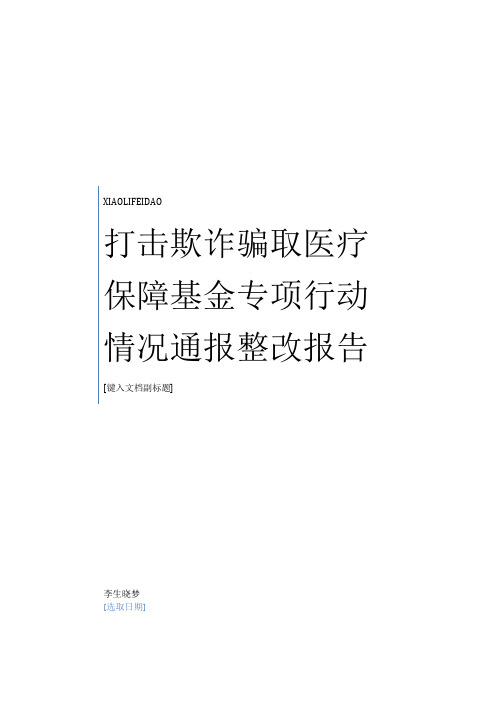 XIAOLIFEIDAO

打击欺诈骗取医疗保障基金专项行动情况通报整改报告

[键入文档副标题]

李生晓梦
[选取日期]